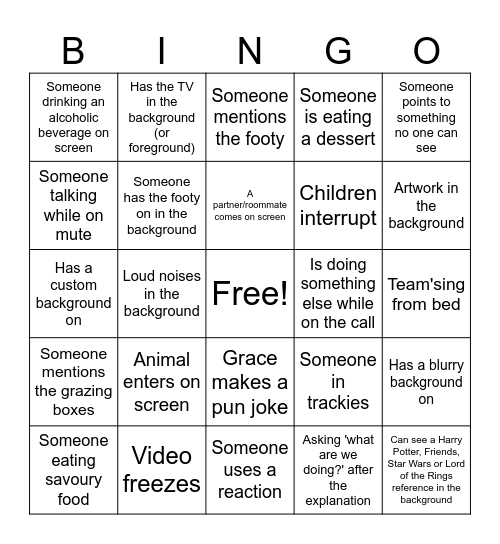 | B | I | N | G | O |
|---|---|---|---|---|
| Someone drinking an alcoholic beverage on screen | Has the TV in the background (or foreground) | Someone mentions the footy | Someone is eating a dessert | Someone points to something no one can see |
| Someone talking while on mute | Someone has the footy on in the background | A partner/roommate comes on screen | Children interrupt | Artwork in the background |
| Has a custom background on | Loud noises in the background | Free! | Is doing something else while on the call | Team'sing from bed |
| Someone mentions the grazing boxes | Animal enters on screen | Grace makes a pun joke | Someone in trackies | Has a blurry background on |
| Someone eating savoury food | Video freezes | Someone uses a reaction | Asking 'what are we doing?' after the explanation | Can see a Harry Potter, Friends, Star Wars or Lord of the Rings reference in the background |